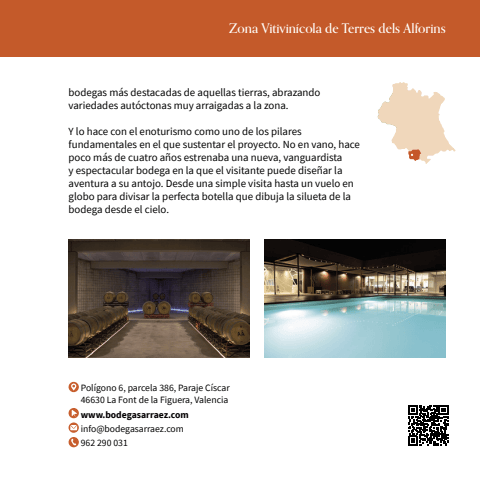 Zona Vitivinícola de Terres dels Alforins

bodegas más destacadas de aquellas tierras, abrazando variedades autóctonas muy arraigadas a la zona.

Y lo hace con el enoturismo como uno de los pilares fundamentales en el que sustentar el proyecto. No en vano, hace poco más de cuatro años estrenaba una nueva, vanguardista y espectacular bodega en la que el visitante puede diseñar la aventura a su antojo. Desde una simple visita hasta un vuelo en globo para divisar la perfecta botella que dibuja la silueta de la bodega desde el cielo.

Polígono 6, parcela 386, Paraje Císcar
46630 La Font de la Figuera, Valencia
www.bodegasarraez.com
info@bodegasarraez.com
962 290 031